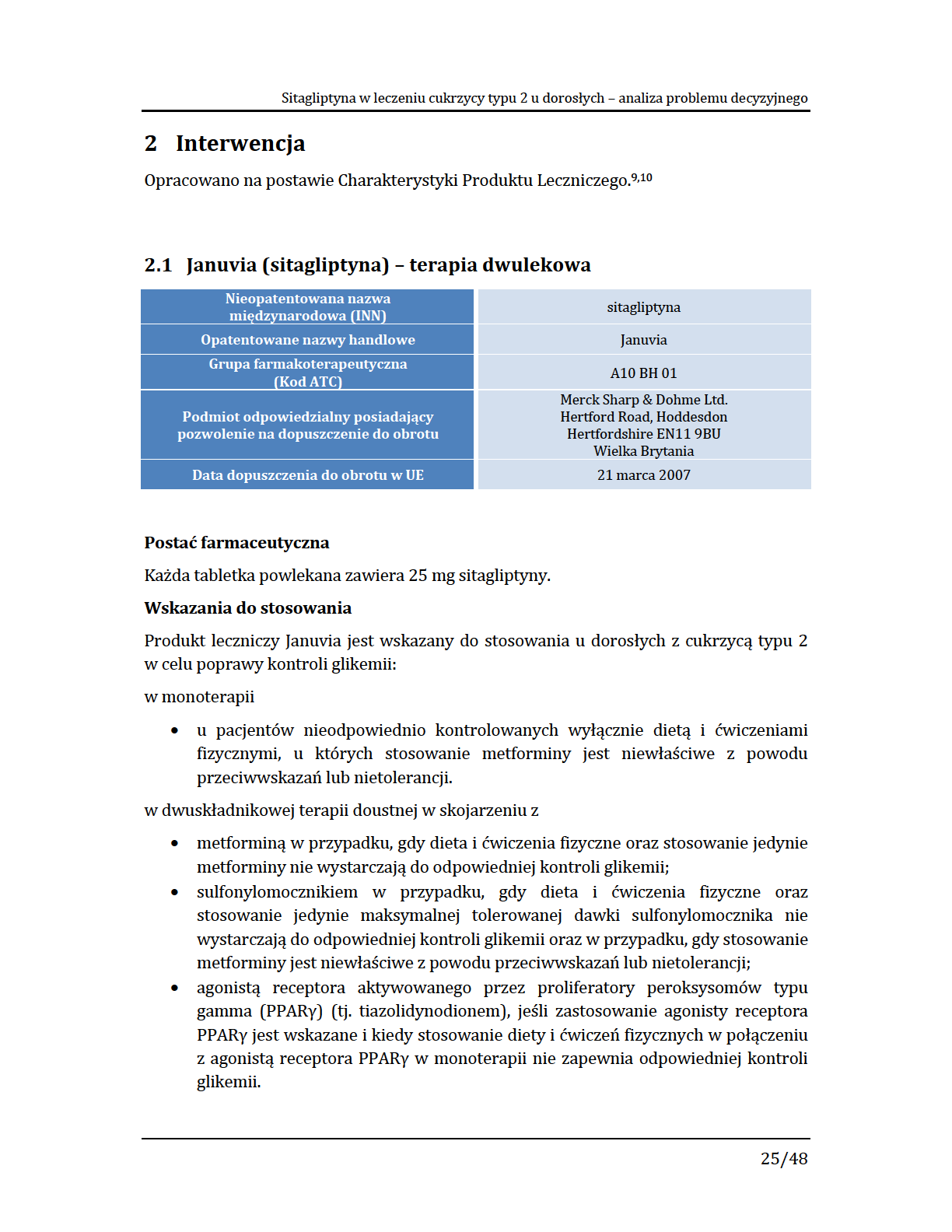 Sitagliptyna w leczeniu cukrzycy typu 2 u dorosłych – analiza problemu decyzyjnego

2 Interwencja

Opracowano na postawie Charakterystyki Produktu Leczniczego.$^{9,10}$

2.1 Januvia (sitagliptyna) – terapia dwulekowa

| Nieopatentowana nazwa międzynarodowa (INN) | sitagliptyna |
|---|---|
| Opatentowane nazwy handlowe | Januvia |
| Grupa farmakoterapeutyczna (Kod ATC) | A10 BH 01 |
| Podmiot odpowiedzialny posiadający pozwolenie na dopuszczenie do obrotu | Merck Sharp & Dohme Ltd. Hertford Road, Hoddesdon Hertfordshire EN11 9BU Wielka Brytania |
| Data dopuszczenia do obrotu w UE | 21 marca 2007 |

Postać farmaceutyczna

Każda tabletka powlekana zawiera 25 mg sitagliptyny.

Wskazania do stosowania

Produkt leczniczy Januvia jest wskazany do stosowania u dorosłych z cukrzycą typu 2 w celu poprawy kontroli glikemii:

w monoterapii

• u pacjentów nieodpowiednio kontrolowanych wyłącznie dietą i ćwiczeniami fizycznymi, u których stosowanie metforminy jest niewłaściwe z powodu przeciwwskazań lub nietolerancji.

w dwuskładnikowej terapii doustnej w skojarzeniu z

• metforminą w przypadku, gdy dieta i ćwiczenia fizyczne oraz stosowanie jedynie metforminy nie wystarczają do odpowiedniej kontroli glikemii;
• sulfonylomocznikiem w przypadku, gdy dieta i ćwiczenia fizyczne oraz stosowanie jedynie maksymalnej tolerowanej dawki sulfonylomocznika nie wystarczają do odpowiedniej kontroli glikemii oraz w przypadku, gdy stosowanie metforminy jest niewłaściwe z powodu przeciwwskazań lub nietolerancji;
• agonistą receptora aktywowanego przez proliferatory peroksysomów typu gamma (PPARγ) (tj. tiazolidynodionem), jeśli zastosowanie agonisty receptora PPARγ jest wskazane i kiedy stosowanie diety i ćwiczeń fizycznych w połączeniu z agonistą receptora PPARγ w monoterapii nie zapewnia odpowiedniej kontroli glikemii.

25/48